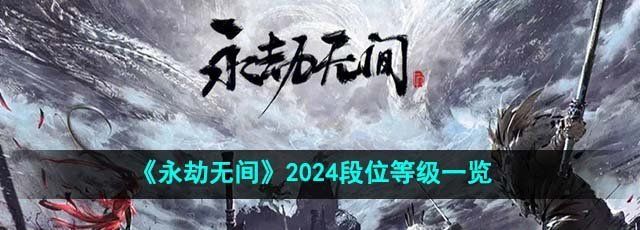 永劫无间

《永劫无间》2024段位等级一览